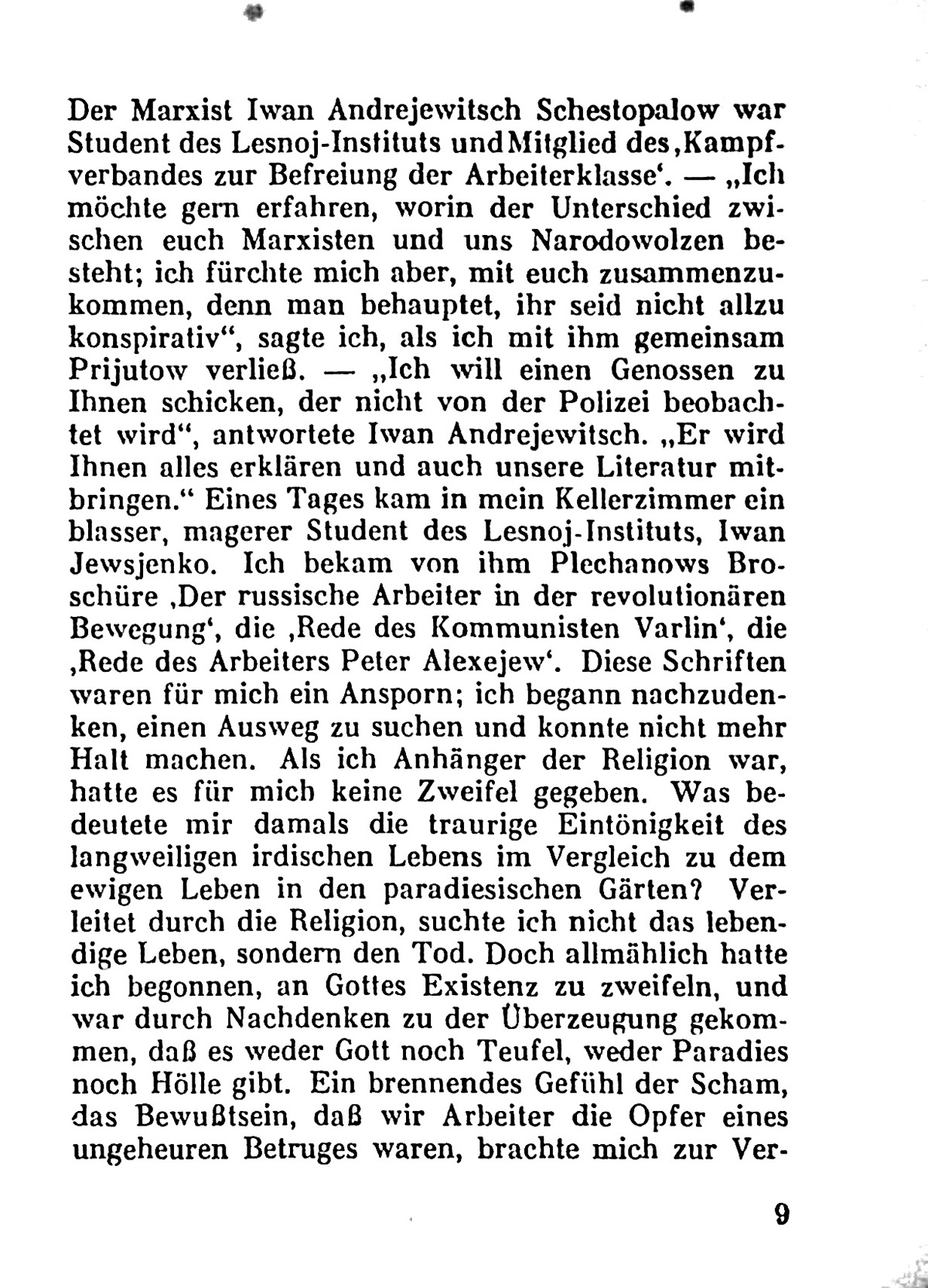 Der Marxist Iwan Andrejewitsch Schestopalow war Student des Lesnoj-Instituts und Mitglied des ‚Kampfverbandes zur Befreiung der Arbeiterklasse‘. — „Ich möchte gern erfahren, worin der Unterschied zwischen euch Marxisten und uns Narodowolzen besteht; ich fürchte mich aber, mit euch zusammenzukommen, denn man behauptet, ihr seid nicht allzu konspirativ“, sagte ich, als ich mit ihm gemeinsam Prijutow verließ. — „Ich will einen Genossen zu Ihnen schicken, der nicht von der Polizei beobachtet wird“, antwortete Iwan Andrejewitsch. „Er wird Ihnen alles erklären und auch unsere Literatur mitbringen.“ Eines Tages kam in mein Kellerzimmer ein blasser, magerer Student des Lesnoj-Instituts, Iwan Jewsjenko. Ich bekam von ihm Plechanows Broschüre ‚Der russische Arbeiter in der revolutionären Bewegung‘, die ‚Rede des Kommunisten Varlin‘, die ‚Rede des Arbeiters Peter Alexejew‘. Diese Schriften waren für mich ein Ansporn; ich begann nachzudenken, einen Ausweg zu suchen und konnte nicht mehr Halt machen. Als ich Anhänger der Religion war, hatte es für mich keine Zweifel gegeben. Was bedeutete mir damals die traurige Eintönigkeit des langweiligen irdischen Lebens im Vergleich zu dem ewigen Leben in den paradiesischen Gärten? Verleitet durch die Religion, suchte ich nicht das lebendige Leben, sondern den Tod. Doch allmählich hatte ich begonnen, an Gottes Existenz zu zweifeln, und war durch Nachdenken zu der Überzeugung gekommen, daß es weder Gott noch Teufel, weder Paradies noch Hölle gibt. Ein brennendes Gefühl der Scham, das Bewußtsein, daß wir Arbeiter die Opfer eines ungeheuren Betruges waren, brachte mich zur Ver-

9